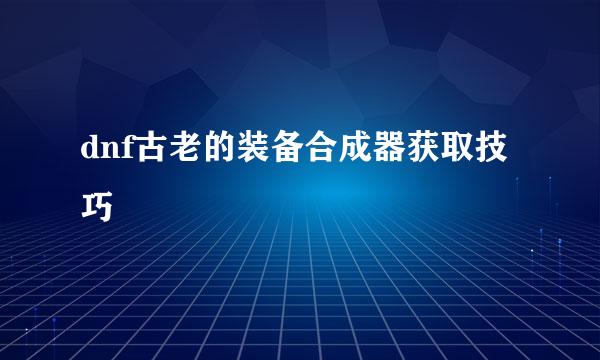 dnf古老的装备合成器获取技巧